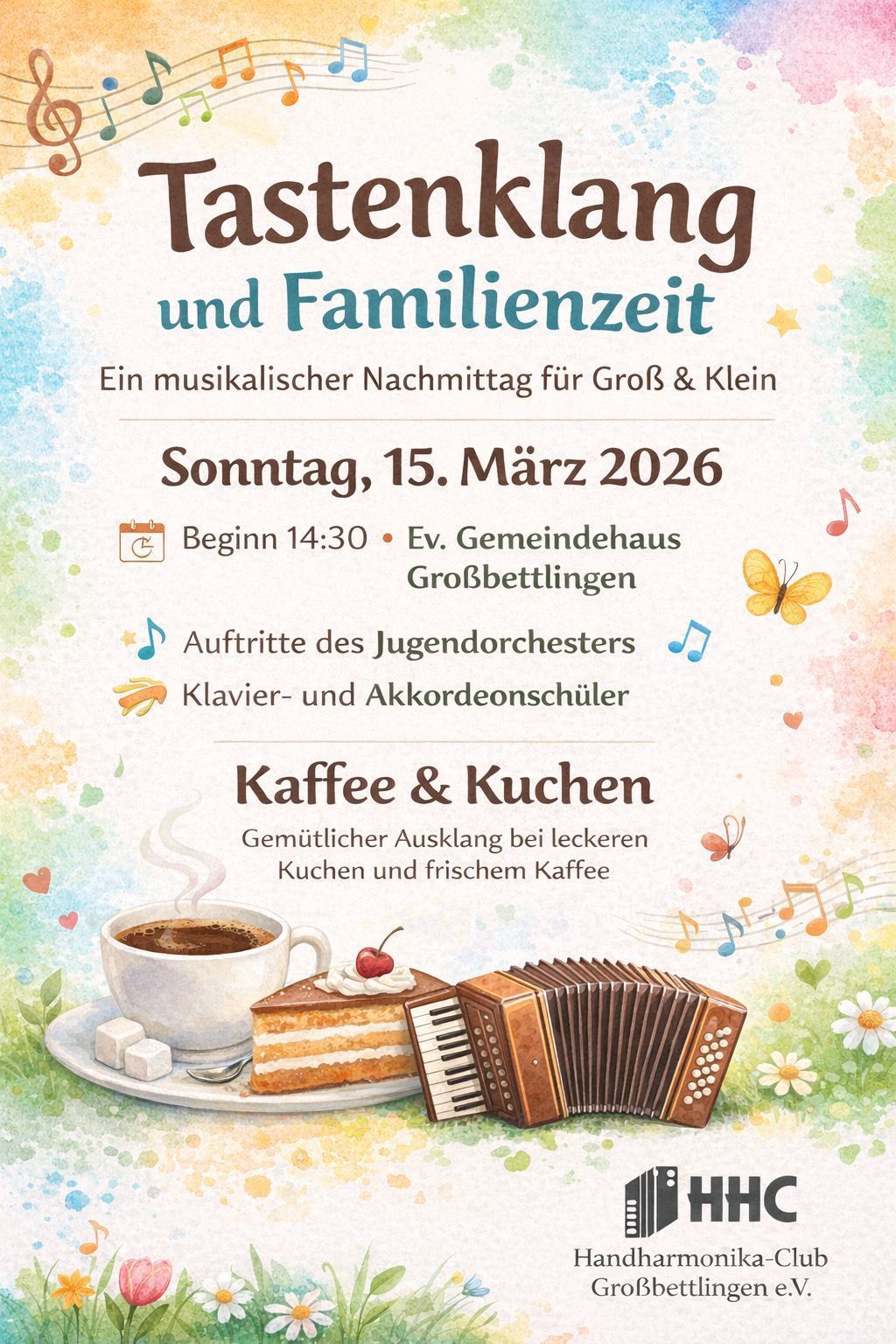 Tastenklang
und Familienzeit

Ein musikalischer Nachmittag für Groß & Klein

Sonntag, 15. März 2026

Beginn 14:30 • Ev. Gemeindehaus Großbettlingen

Auftritte des Jugendorchesters

Klavier- und Akkordeonschüler

Kaffee & Kuchen

Gemütlicher Ausklang bei leckeren Kuchen und frischem Kaffee

HHC
Handharmonika-Club
Großbettlingen e.V.